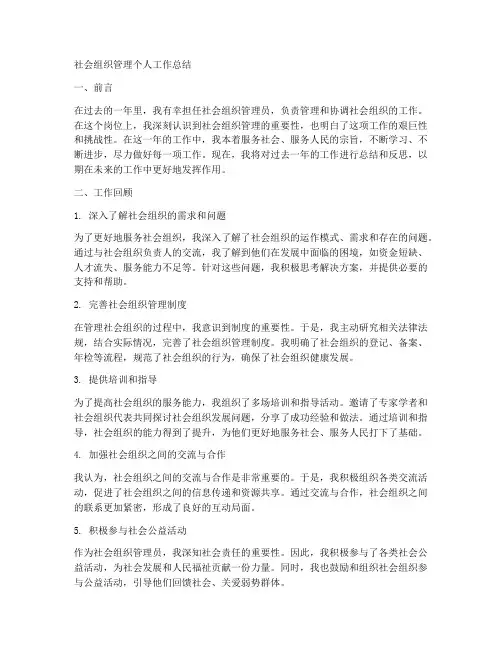 社会组织管理个人工作总结

一、前言

在过去的一年里，我有幸担任社会组织管理员，负责管理和协调社会组织的工作。在这个岗位上，我深刻认识到社会组织管理的重要性，也明白了这项工作的艰巨性和挑战性。在这一年的工作中，我本着服务社会、服务人民的宗旨，不断学习、不断进步，尽力做好每一项工作。现在，我将对过去一年的工作进行总结和反思，以期在未来的工作中更好地发挥作用。

二、工作回顾

1. 深入了解社会组织的需求和问题

为了更好地服务社会组织，我深入了解了社会组织的运作模式、需求和存在的问题。通过与社会组织负责人的交流，我了解到他们在发展中面临的困境，如资金短缺、人才流失、服务能力不足等。针对这些问题，我积极思考解决方案，并提供必要的支持和帮助。

2. 完善社会组织管理制度

在管理社会组织的过程中，我意识到制度的重要性。于是，我主动研究相关法律法规，结合实际情况，完善了社会组织管理制度。我明确了社会组织的登记、备案、年检等流程，规范了社会组织的行为，确保了社会组织健康发展。

3. 提供培训和指导

为了提高社会组织的服务能力，我组织了多场培训和指导活动。邀请了专家学者和社会组织代表共同探讨社会组织发展问题，分享了成功经验和做法。通过培训和指导，社会组织的能力得到了提升，为他们更好地服务社会、服务人民打下了基础。

4. 加强社会组织之间的交流与合作

我认为，社会组织之间的交流与合作是非常重要的。于是，我积极组织各类交流活动，促进了社会组织之间的信息传递和资源共享。通过交流与合作，社会组织之间的联系更加紧密，形成了良好的互动局面。

5. 积极参与社会公益活动

作为社会组织管理员，我深知社会责任的重要性。因此，我积极参与了各类社会公益活动，为社会发展和人民福祉贡献一份力量。同时，我也鼓励和组织社会组织参与公益活动，引导他们回馈社会、关爱弱势群体。